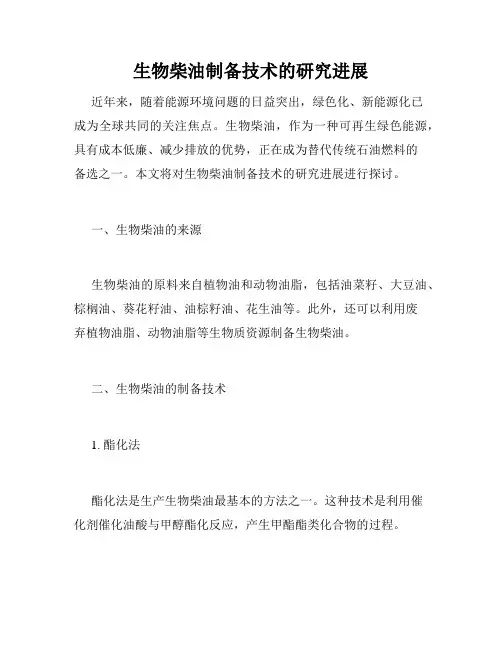 生物柴油制备技术的研究进展

近年来，随着能源环境问题的日益突出，绿色化、新能源化已成为全球共同的关注焦点。生物柴油，作为一种可再生绿色能源，具有成本低廉、减少排放的优势，正在成为替代传统石油燃料的备选之一。本文将对生物柴油制备技术的研究进展进行探讨。

一、生物柴油的来源

生物柴油的原料来自植物油和动物油脂，包括油菜籽、大豆油、棕榈油、葵花籽油、油棕籽油、花生油等。此外，还可以利用废弃植物油脂、动物油脂等生物质资源制备生物柴油。

二、生物柴油的制备技术

1. 酯化法

酯化法是生产生物柴油最基本的方法之一。这种技术是利用催化剂催化油酸与甲醇酯化反应，产生甲酯酯类化合物的过程。